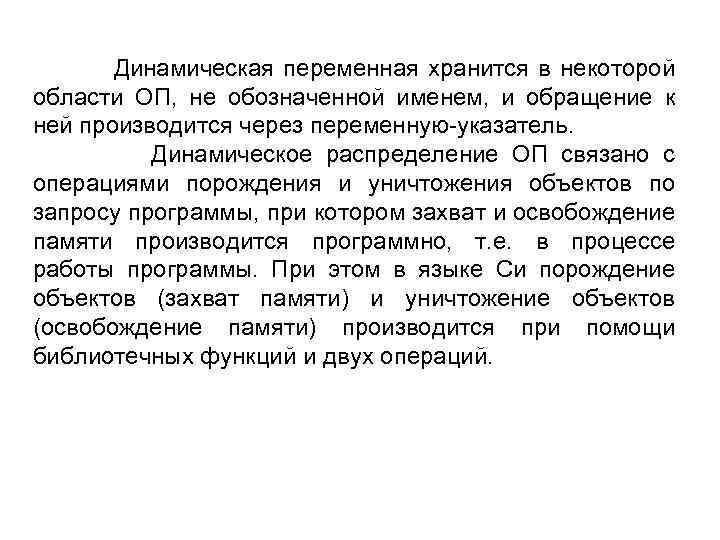 Динамическая переменная хранится в некоторой области ОП, не обозначенной именем, и обращение к ней производится через переменную-указатель.

Динамическое распределение ОП связано с операциями порождения и уничтожения объектов по запросу программы, при котором захват и освобождение памяти производится программно, т.е. в процессе работы программы. При этом в языке Си порождение объектов (захват памяти) и уничтожение объектов (освобождение памяти) производится при помощи библиотечных функций и двух операций.